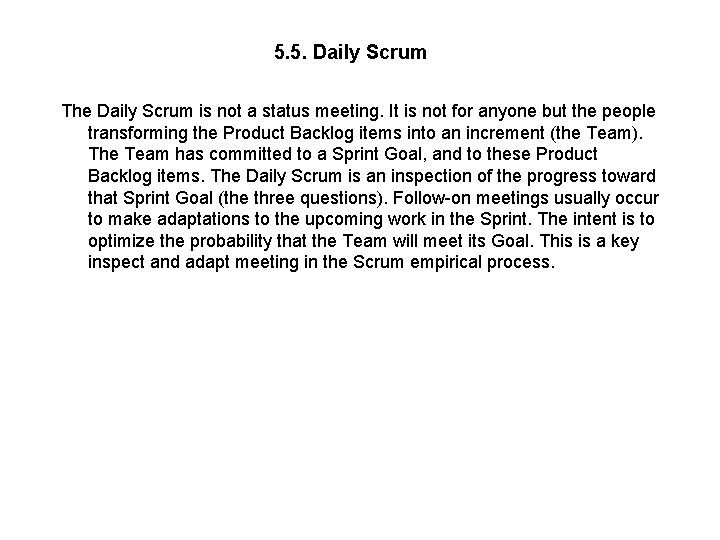 5.5. Daily Scrum

The Daily Scrum is not a status meeting. It is not for anyone but the people transforming the Product Backlog items into an increment (the Team). The Team has committed to a Sprint Goal, and to these Product Backlog items. The Daily Scrum is an inspection of the progress toward that Sprint Goal (the three questions). Follow-on meetings usually occur to make adaptations to the upcoming work in the Sprint. The intent is to optimize the probability that the Team will meet its Goal. This is a key inspect and adapt meeting in the Scrum empirical process.